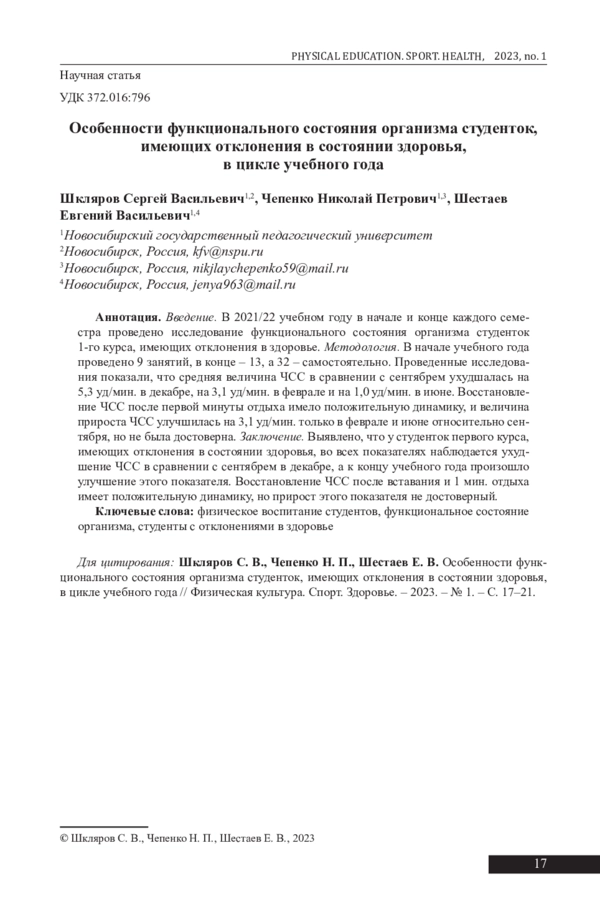 PHYSICAL EDUCATION. SPORT. HEALTH, 2023, no. 1

Научная статья

УДК 372.016:796

Особенности функционального состояния организма студенток, имеющих отклонения в состоянии здоровья, в цикле учебного года

Шкляров Сергей Васильевич$^{1,2}$, Чепенко Николай Петрович$^{1,3}$, Шестаев Евгений Васильевич$^{1,4}$

$^{1}$Новосибирский государственный педагогический университет
$^{2}$Новосибирск, Россия, kfv@nspu.ru
$^{3}$Новосибирск, Россия, nikjlaychepenko59@mail.ru
$^{4}$Новосибирск, Россия, jenya963@mail.ru

Аннотация. Введение. В 2021/22 учебном году в начале и конце каждого семестра проведено исследование функционального состояния организма студенток 1-го курса, имеющих отклонения в здоровье. Методология. В начале учебного года проведено 9 занятий, в конце – 13, а 32 – самостоятельно. Проведенные исследования показали, что средняя величина ЧСС в сравнении с сентябрем ухудшалась на 5,3 уд/мин. в декабре, на 3,1 уд/мин. в феврале и на 1,0 уд/мин. в июне. Восстановление ЧСС после первой минуты отдыха имело положительную динамику, и величина прироста ЧСС улучшилась на 3,1 уд/мин. только в феврале и июне относительно сентября, но не была достоверна. Заключение. Выявлено, что у студенток первого курса, имеющих отклонения в состоянии здоровья, во всех показателях наблюдается ухудшение ЧСС в сравнении с сентябрем в декабре, а к концу учебного года произошло улучшение этого показателя. Восстановление ЧСС после вставания и 1 мин. отдыха имеет положительную динамику, но прирост этого показателя не достоверный.

Ключевые слова: физическое воспитание студентов, функциональное состояние организма, студенты с отклонениями в здоровье

Для цитирования: Шкляров С. В., Чепенко Н. П., Шестаев Е. В. Особенности функционального состояния организма студенток, имеющих отклонения в состоянии здоровья, в цикле учебного года // Физическая культура. Спорт. Здоровье. – 2023. – № 1. – С. 17–21.

© Шкляров С. В., Чепенко Н. П., Шестаев Е. В., 2023

17